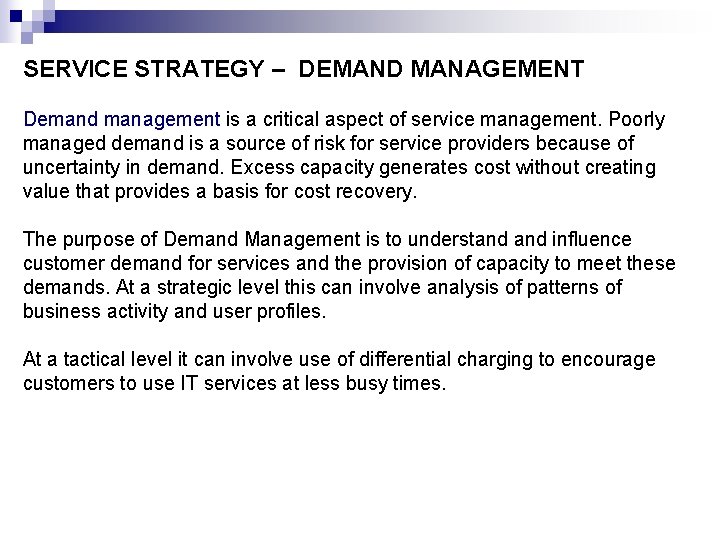 SERVICE STRATEGY – DEMAND MANAGEMENT

Demand management is a critical aspect of service management. Poorly managed demand is a source of risk for service providers because of uncertainty in demand. Excess capacity generates cost without creating value that provides a basis for cost recovery.

The purpose of Demand Management is to understand and influence customer demand for services and the provision of capacity to meet these demands. At a strategic level this can involve analysis of patterns of business activity and user profiles.

At a tactical level it can involve use of differential charging to encourage customers to use IT services at less busy times.